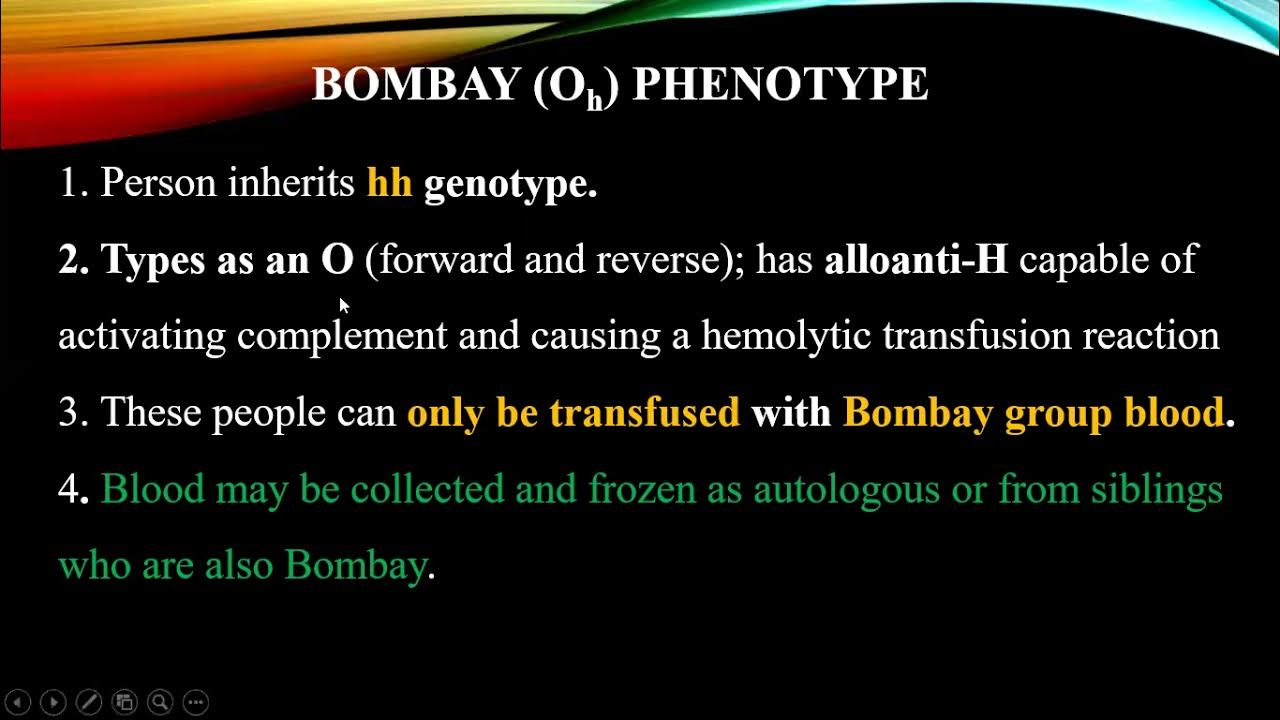 BOMBAY ($O_h$) PHENOTYPE

1. Person inherits hh genotype.

2. Types as an O (forward and reverse); has alloanti-H capable of activating complement and causing a hemolytic transfusion reaction

3. These people can only be transfused with Bombay group blood.

4. Blood may be collected and frozen as autologous or from siblings who are also Bombay.